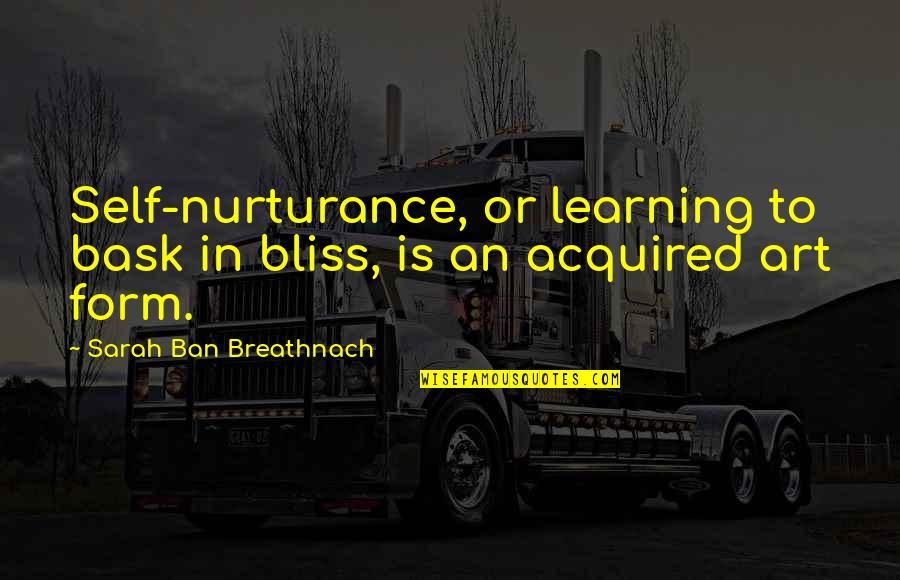 Self-nurturance, or learning to bask in bliss, is an acquired art form.

- Sarah Ban Breathnach

WISEFAMOUSQUOTES.COM